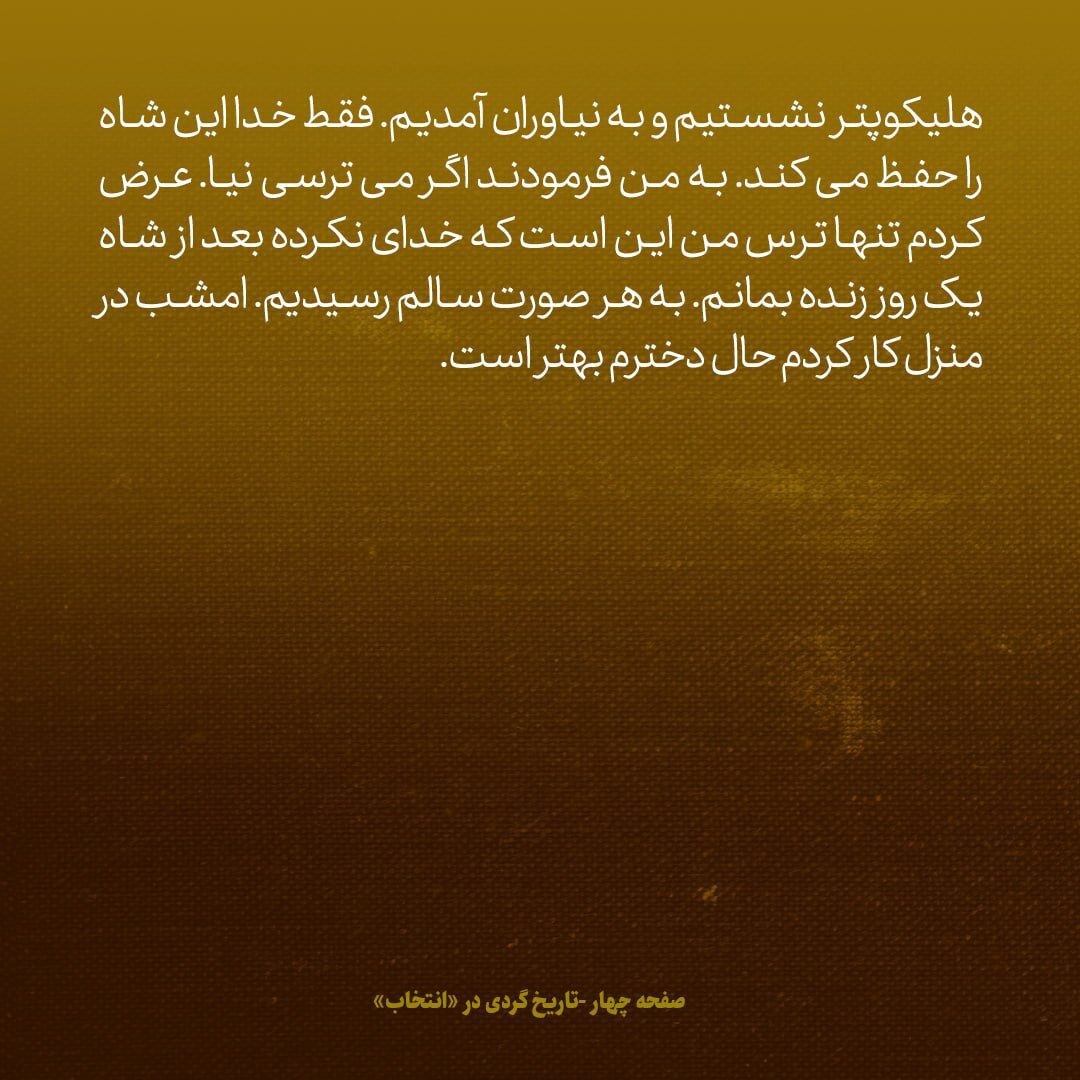 هلیکوپتر نشستیم و به نیاوران آمدیم. فقط خدا این شاه را حفظ می کند. به من فرمودند اگر می ترسی نیا. عرض کردم تنها ترس من این است که خدای نکرده بعد از شاه یک روز زنده بمانم. به هر صورت سالم رسیدیم. امشب در منزل کار کردم حال دخترم بهتر است.

صفحه چهار -تاریخ گردی در «انتخاب»